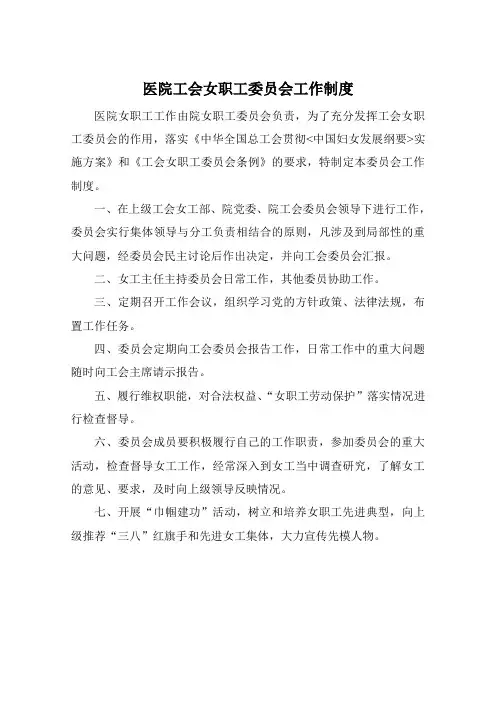 医院工会女职工委员会工作制度

医院女职工工作由院女职工委员会负责，为了充分发挥工会女职工委员会的作用，落实《中华全国总工会贯彻<中国妇女发展纲要>实施方案》和《工会女职工委员会条例》的要求，特制定本委员会工作制度。

一、在上级工会女工部、院党委、院工会委员会领导下进行工作，委员会实行集体领导与分工负责相结合的原则，凡涉及到局部性的重大问题，经委员会民主讨论后作出决定，并向工会委员会汇报。

二、女工主任主持委员会日常工作，其他委员协助工作。

三、定期召开工作会议，组织学习党的方针政策、法律法规，布置工作任务。

四、委员会定期向工会委员会报告工作，日常工作中的重大问题随时向工会主席请示报告。

五、履行维权职能，对合法权益、“女职工劳动保护”落实情况进行检查督导。

六、委员会成员要积极履行自己的工作职责，参加委员会的重大活动，检查督导女工工作，经常深入到女工当中调查研究，了解女工的意见、要求，及时向上级领导反映情况。

七、开展“巾帼建功”活动，树立和培养女职工先进典型，向上级推荐“三八”红旗手和先进女工集体，大力宣传先模人物。